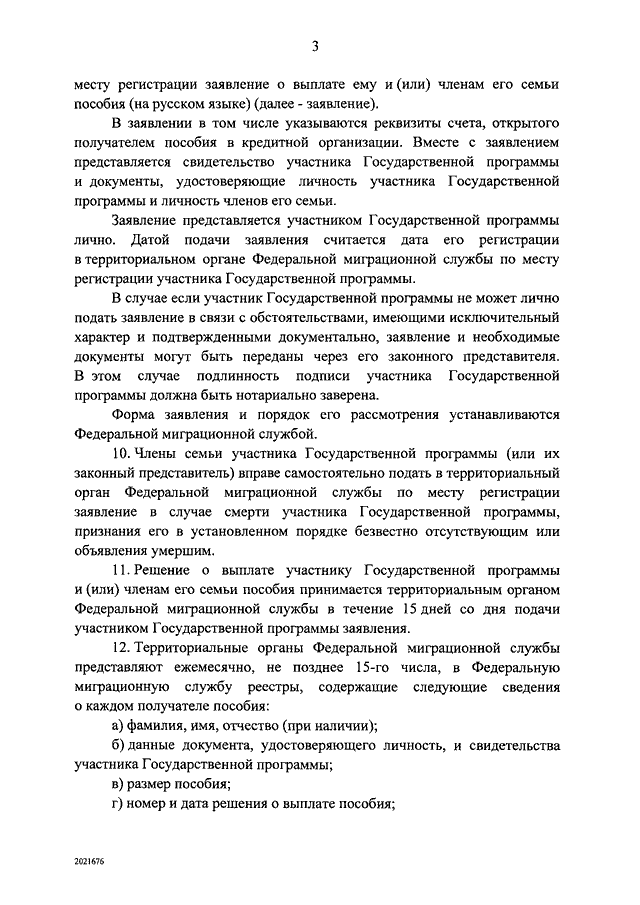 3

месту регистрации заявление о выплате ему и (или) членам его семьи пособия (на русском языке) (далее - заявление).

В заявлении в том числе указываются реквизиты счета, открытого получателем пособия в кредитной организации. Вместе с заявлением представляется свидетельство участника Государственной программы и документы, удостоверяющие личность участника Государственной программы и личность членов его семьи.

Заявление представляется участником Государственной программы лично. Датой подачи заявления считается дата его регистрации в территориальном органе Федеральной миграционной службы по месту регистрации участника Государственной программы.

В случае если участник Государственной программы не может лично подать заявление в связи с обстоятельствами, имеющими исключительный характер и подтвержденными документально, заявление и необходимые документы могут быть переданы через его законного представителя. В этом случае подлинность подписи участника Государственной программы должна быть нотариально заверена.

Форма заявления и порядок его рассмотрения устанавливаются Федеральной миграционной службой.

10. Члены семьи участника Государственной программы (или их законный представитель) вправе самостоятельно подать в территориальный орган Федеральной миграционной службы по месту регистрации заявление в случае смерти участника Государственной программы, признания его в установленном порядке безвестно отсутствующим или объявления умершим.

11. Решение о выплате участнику Государственной программы и (или) членам его семьи пособия принимается территориальным органом Федеральной миграционной службы в течение 15 дней со дня подачи участником Государственной программы заявления.

12. Территориальные органы Федеральной миграционной службы представляют ежемесячно, не позднее 15-го числа, в Федеральную миграционную службу реестры, содержащие следующие сведения о каждом получателе пособия:

а) фамилия, имя, отчество (при наличии);

б) данные документа, удостоверяющего личность, и свидетельства участника Государственной программы;

в) размер пособия;

г) номер и дата решения о выплате пособия;

2021676